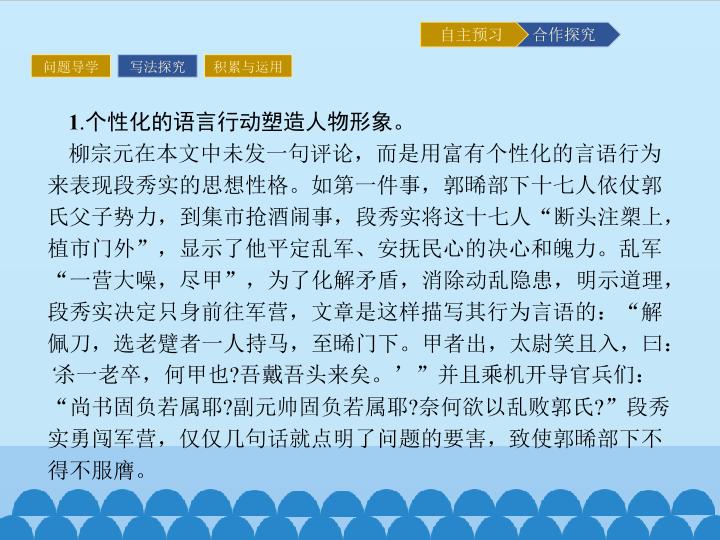 自主预习 合作探究

问题导学 写法探究 积累与运用

1.个性化的语言行动塑造人物形象。

柳宗元在本文中未发一句评论，而是用富有个性化的言语行为来表现段秀实的思想性格。如第一件事，郭晞部下十七人依仗郭氏父子势力，到集市抢酒闹事，段秀实将这十七人“断头注槊上，植市门外”，显示了他平定乱军、安抚民心的决心和魄力。乱军“一营大噪，尽甲”，为了化解矛盾，消除动乱隐患，明示道理，段秀实决定只身前往军营，文章是这样描写其行为言语的：“解佩刀，选老躄者一人持马，至晞门下。甲者出，太尉笑且入，曰：‘杀一老卒，何甲也?吾戴吾头来矣。’”并且乘机开导官兵们：“尚书固负若属耶?副元帅固负若属耶?奈何欲以乱败郭氏?”段秀实勇闯军营，仅仅几句话就点明了问题的要害，致使郭晞部下不得不服膺。